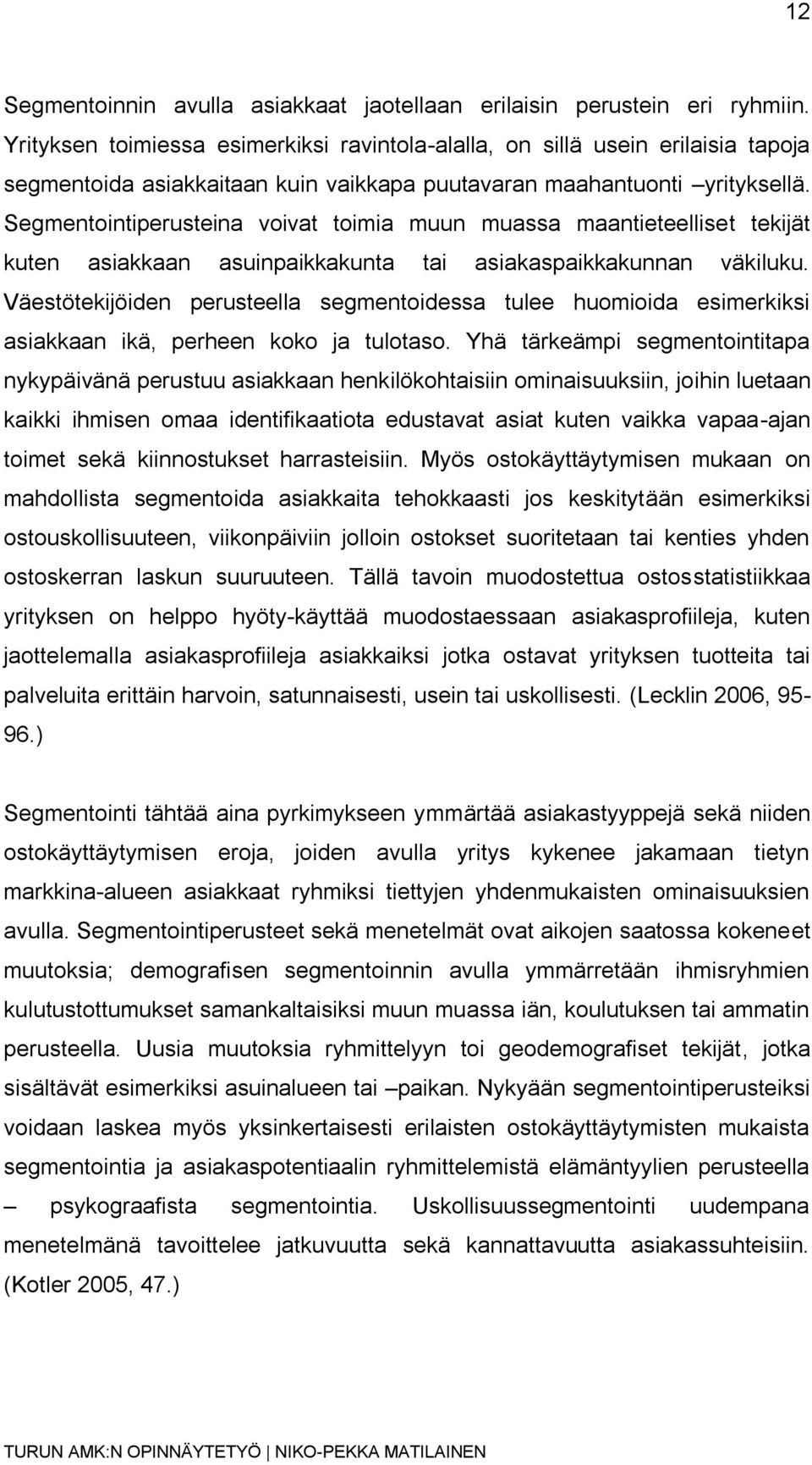 12

Segmentoinnin avulla asiakkaat jaotellaan erilaisin perustein eri ryhmiin. Yrityksen toimiessa esimerkiksi ravintola-alalla, on sillä usein erilaisia tapoja segmentoida asiakkaitaan kuin vaikkapa puutavaran maahantuonti –yrityksellä. Segmentointiperusteina voivat toimia muun muassa maantieteelliset tekijät kuten asiakkaan asuinpaikkakunta tai asiakaspaikkakunnan väkiluku. Väestötekijöiden perusteella segmentoidessa tulee huomioida esimerkiksi asiakkaan ikä, perheen koko ja tulotaso. Yhä tärkeämpi segmentointitapa nykypäivänä perustuu asiakkaan henkilökohtaisiin ominaisuuksiin, joihin luetaan kaikki ihmisen omaa identifikaatiota edustavat asiat kuten vaikka vapaa-ajan toimet sekä kiinnostukset harrasteisiin. Myös ostokäyttäytymisen mukaan on mahdollista segmentoida asiakkaita tehokkaasti jos keskitytään esimerkiksi ostouskollisuuteen, viikonpäiviin jolloin ostokset suoritetaan tai kenties yhden ostoskerran laskun suuruuteen. Tällä tavoin muodostettua ostosstatistiikkaa yrityksen on helppo hyöty-käyttää muodostaessaan asiakasprofiileja, kuten jaottelemalla asiakasprofiileja asiakkaiksi jotka ostavat yrityksen tuotteita tai palveluita erittäin harvoin, satunnaisesti, usein tai uskollisesti. (Lecklin 2006, 95-96.)

Segmentointi tähtää aina pyrkimykseen ymmärtää asiakastyyppejä sekä niiden ostokäyttäytymisen eroja, joiden avulla yritys kykenee jakamaan tietyn markkina-alueen asiakkaat ryhmiksi tiettyjen yhdenmukaisten ominaisuuksien avulla. Segmentointiperusteet sekä menetelmät ovat aikojen saatossa kokeneet muutoksia; demografisen segmentoinnin avulla ymmärretään ihmisryhmien kulutustottumukset samankaltaisiksi muun muassa iän, koulutuksen tai ammatin perusteella. Uusia muutoksia ryhmittelyyn toi geodemografiset tekijät, jotka sisältävät esimerkiksi asuinalueen tai –paikan. Nykyään segmentointiperusteiksi voidaan laskea myös yksinkertaisesti erilaisten ostokäyttäytymisten mukaista segmentointia ja asiakaspotentiaalin ryhmittelemistä elämäntyylien perusteella – psykograafista segmentointia. Uskollisuussegmentointi uudempana menetelmänä tavoittelee jatkuvuutta sekä kannattavuutta asiakassuhteisiin. (Kotler 2005, 47.)

TURUN AMK:N OPINNÄYTETYÖ | NIKO-PEKKA MATILAINEN